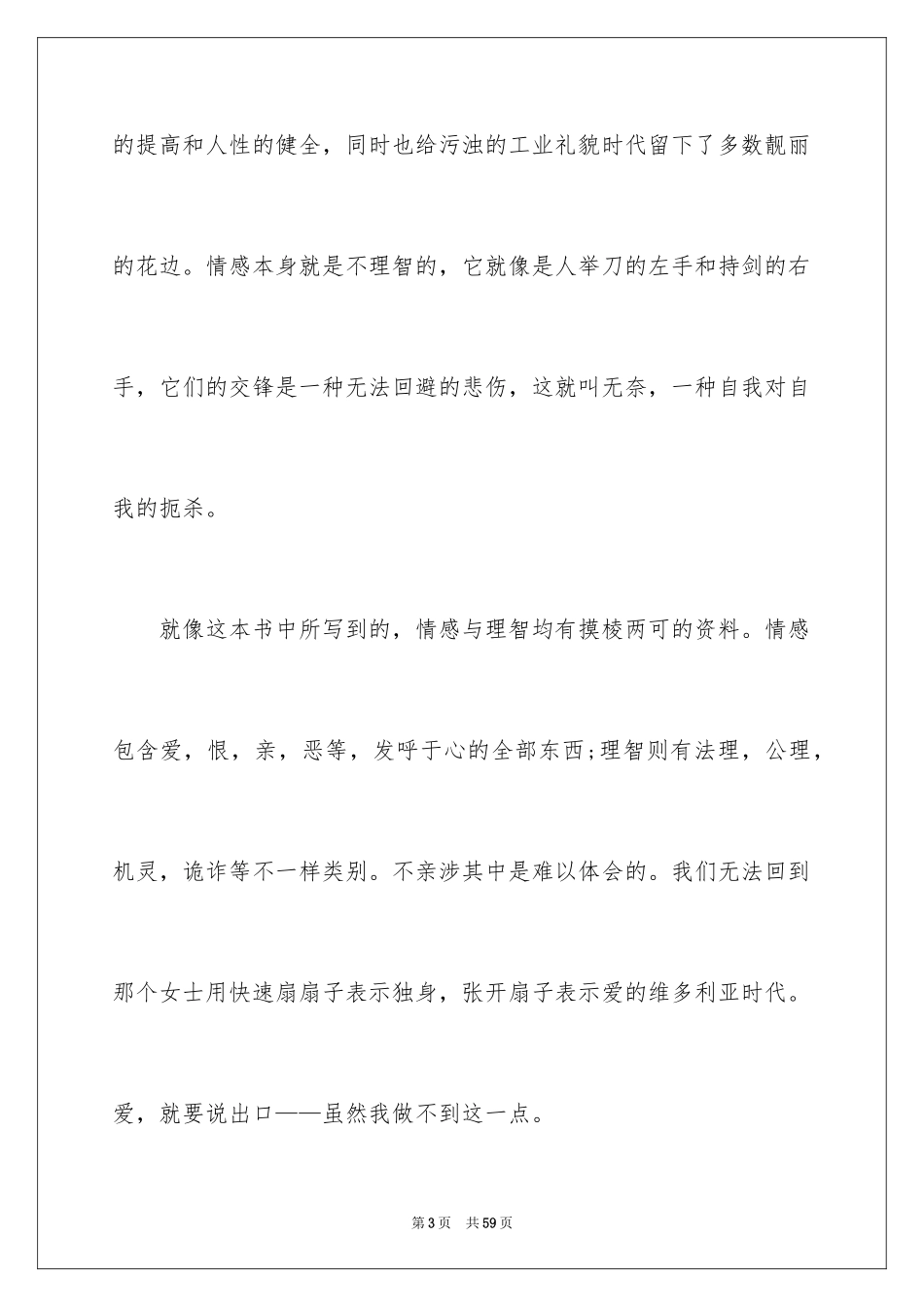 的提高和人性的健全，同时也给污浊的工业礼貌时代留下了多数靓丽的花边。情感本身就是不理智的，它就像是人举刀的左手和持剑的右手，它们的交锋是一种无法回避的悲伤，这就叫无奈，一种自我对自我的扼杀。

就像这本书中所写到的，情感与理智均有摸棱两可的资料。情感包含爱，恨，亲，恶等，发呼于心的全部东西;理智则有法理，公理，机灵，诡诈等不一样类别。不亲涉其中是难以体会的。我们无法回到那个女士用快速扇扇子表示独身，张开扇子表示爱的维多利亚时代。爱，就要说出口——虽然我做不到这一点。

第3页 共59页